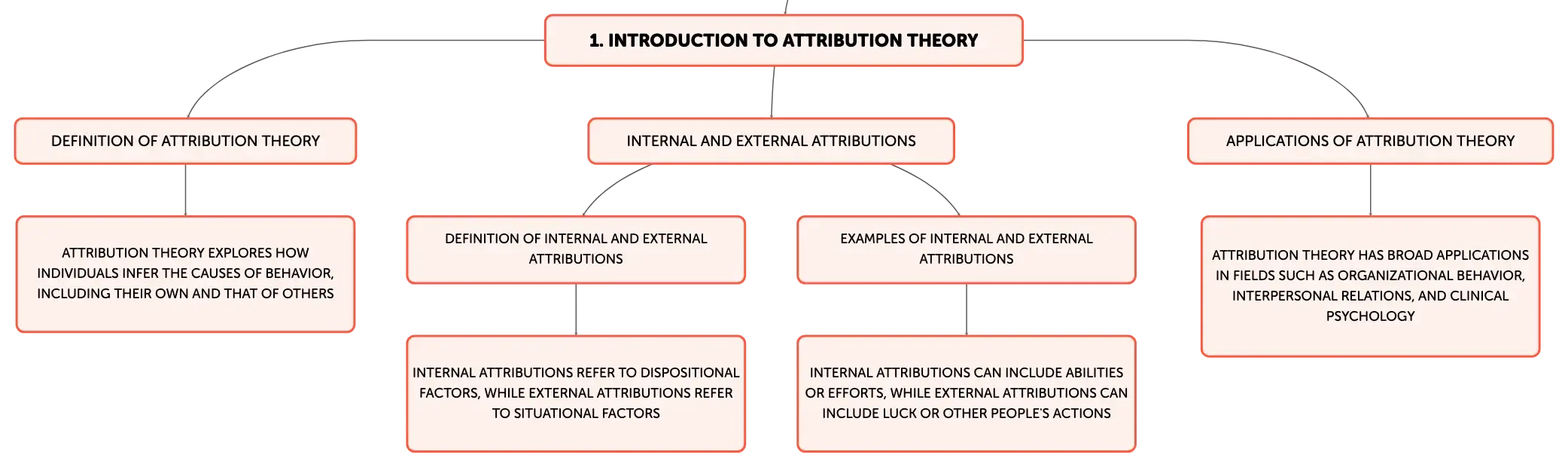 1. INTRODUCTION TO ATTRIBUTION THEORY

DEFINITION OF ATTRIBUTION THEORY

ATTRIBUTION THEORY EXPLORES HOW INDIVIDUALS INFER THE CAUSES OF BEHAVIOR, INCLUDING THEIR OWN AND THAT OF OTHERS

INTERNAL AND EXTERNAL ATTRIBUTIONS

DEFINITION OF INTERNAL AND EXTERNAL ATTRIBUTIONS

INTERNAL ATTRIBUTIONS REFER TO DISPOSITIONAL FACTORS, WHILE EXTERNAL ATTRIBUTIONS REFER TO SITUATIONAL FACTORS

EXAMPLES OF INTERNAL AND EXTERNAL ATTRIBUTIONS

INTERNAL ATTRIBUTIONS CAN INCLUDE ABILITIES OR EFFORTS, WHILE EXTERNAL ATTRIBUTIONS CAN INCLUDE LUCK OR OTHER PEOPLE'S ACTIONS

APPLICATIONS OF ATTRIBUTION THEORY

ATTRIBUTION THEORY HAS BROAD APPLICATIONS IN FIELDS SUCH AS ORGANIZATIONAL BEHAVIOR, INTERPERSONAL RELATIONS, AND CLINICAL PSYCHOLOGY